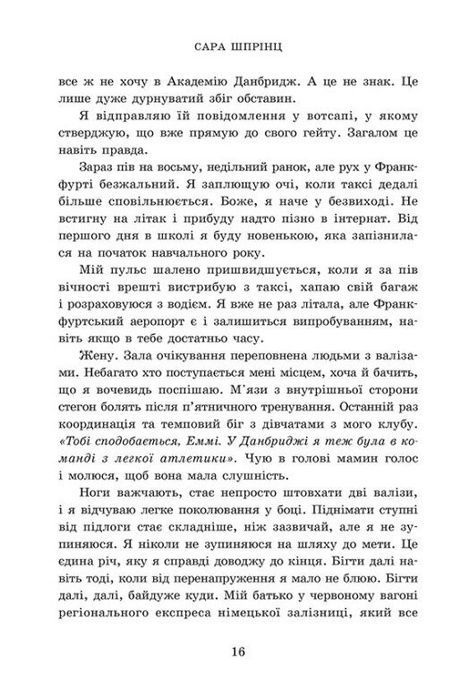 САРА ШПРІНЦ

все ж не хочу в Академію Данбридж. А це не знак. Це лише дуже дурнуватий збіг обставин.

Я відправляю їй повідомлення у вотсапі, у якому стверджую, що вже прямую до свого гейту. Загалом це навіть правда.

Зараз пів на восьму, недільний ранок, але рух у Франкфурті безжальний. Я заплющую очі, коли таксі дедалі більше сповільнюється. Боже, я наче у безвиході. Не встигну на літак і прибуду надто пізно в інтернат. Від першого дня в школі я буду новенькою, яка запізнилася на початок навчального року.

Мій пульс шалено пришвидшується, коли я за пів вічності врешті вистрибую з таксі, хапаю свій багаж і розраховуюся з водієм. Я вже не раз літала, але Франкфуртський аеропорт є і залишиться випробуванням, навіть якщо в тебе достатньо часу.

Жену. Зала очікування переповнена людьми з валізами. Небагато хто поступається мені місцем, хоча й бачить, що я вочевидь поспішаю. М'язи з внутрішньої сторони стегон болять після п'ятничного тренування. Останній раз координація та темповий біг з дівчатами з мого клубу. «Тобі сподобається, Еммі. У Данбриджі я теж була в команді з легкої атлетики». Чую в голові мамин голос і молюся, щоб вона мала слушність.

Ноги важчають, стає непросто штовхати дві валізи, і я відчуваю легке поколювання у боці. Піднімати ступні від підлоги стає складніше, ніж зазвичай, але я не зупиняюся. Я ніколи не зупиняюся на шляху до мети. Це єдина річ, яку я справді доводжу до кінця. Бігти далі навіть тоді, коли від перенапруження я мало не блюю. Бігти далі, далі, байдуже куди. Мій батько у червоному вагоні регіонального експреса німецької залізниці, який все

16